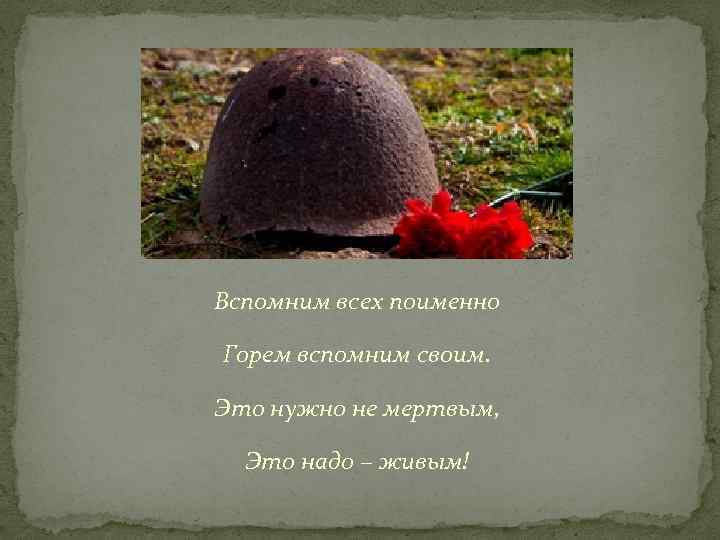 Вспомним всех поименно

Горем вспомним своим.

Это нужно не мертвым,

Это надо – живым!